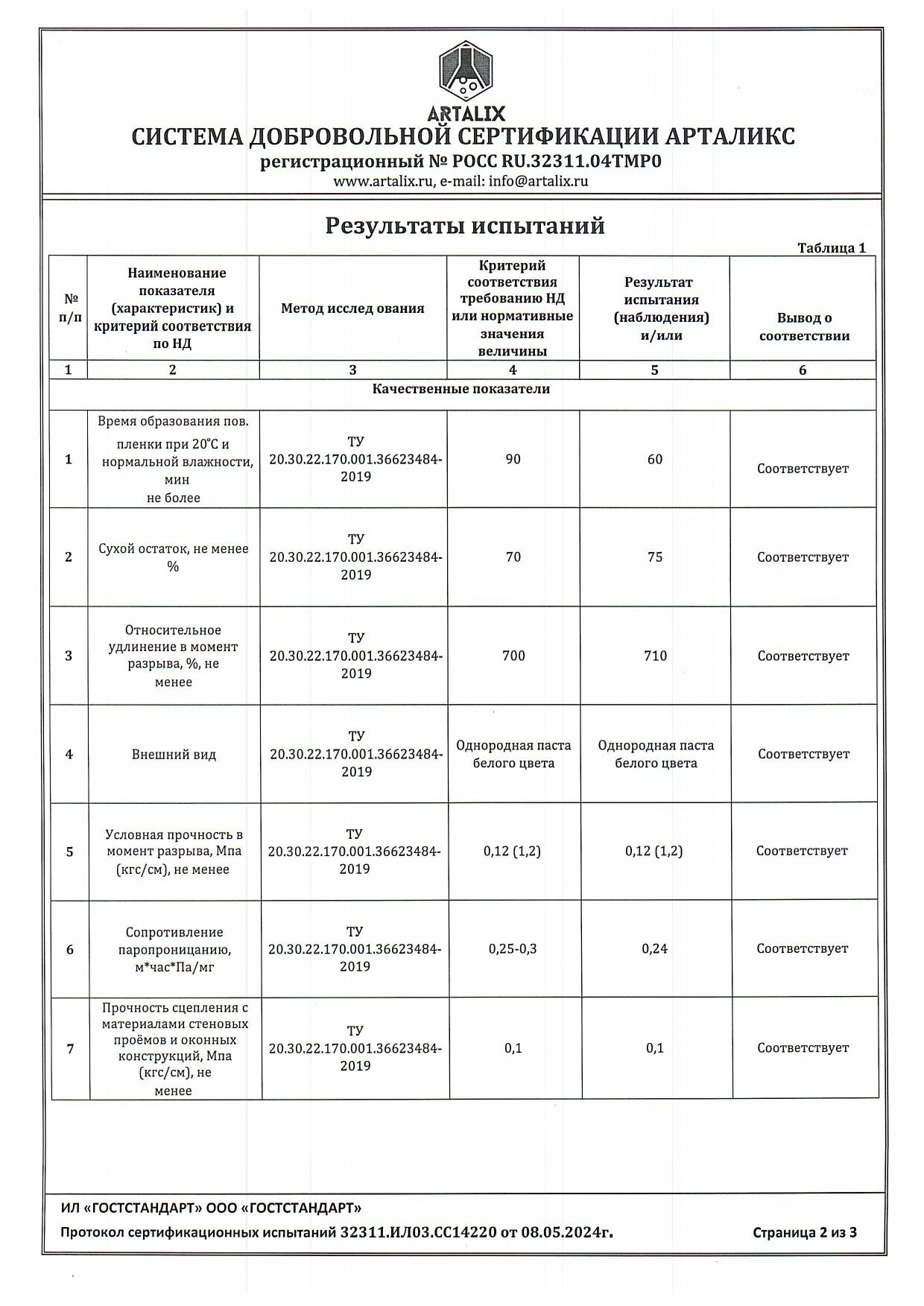 ARTALIX

СИСТЕМА ДОБРОВОЛЬНОЙ СЕРТИФИКАЦИИ АРТАЛИКС

регистрационный № РОСС RU.32311.04ТМР0

www.artalix.ru, e-mail: info@artalix.ru

Результаты испытаний

Таблица 1

| № п/п | Наименование показателя (характеристик) и критерий соответствия по НД | Метод исслед ования | Критерий соответствия требованию НД или нормативные значения величины | Результат испытания (наблюдения) и/или | Вывод о соответствии |
|---|---|---|---|---|---|
| 1 | 2 | 3 | 4 | 5 | 6 |
| Качественные показатели | | | | | |
| 1 | Время образования пов. пленки при 20°С и нормальной влажности, мин не более | ТУ 20.30.22.170.001.36623484-2019 | 90 | 60 | Соответствует |
| 2 | Сухой остаток, не менее % | ТУ 20.30.22.170.001.36623484-2019 | 70 | 75 | Соответствует |
| 3 | Относительное удлинение в момент разрыва, %, не менее | ТУ 20.30.22.170.001.36623484-2019 | 700 | 710 | Соответствует |
| 4 | Внешний вид | ТУ 20.30.22.170.001.36623484-2019 | Однородная паста белого цвета | Однородная паста белого цвета | Соответствует |
| 5 | Условная прочность в момент разрыва, Мпа (кгс/см), не менее | ТУ 20.30.22.170.001.36623484-2019 | 0,12 (1,2) | 0,12 (1,2) | Соответствует |
| 6 | Сопротивление паропроницанию, м*час*Па/мг | ТУ 20.30.22.170.001.36623484-2019 | 0,25-0,3 | 0,24 | Соответствует |
| 7 | Прочность сцепления с материалами стеновых проёмов и оконных конструкций, Мпа (кгс/см), не менее | ТУ 20.30.22.170.001.36623484-2019 | 0,1 | 0,1 | Соответствует |

ИЛ «ГОСТСТАНДАРТ» ООО «ГОСТСТАНДАРТ»

Протокол сертификационных испытаний 32311.ИЛ03.СС14220 от 08.05.2024г. Страница 2 из 3